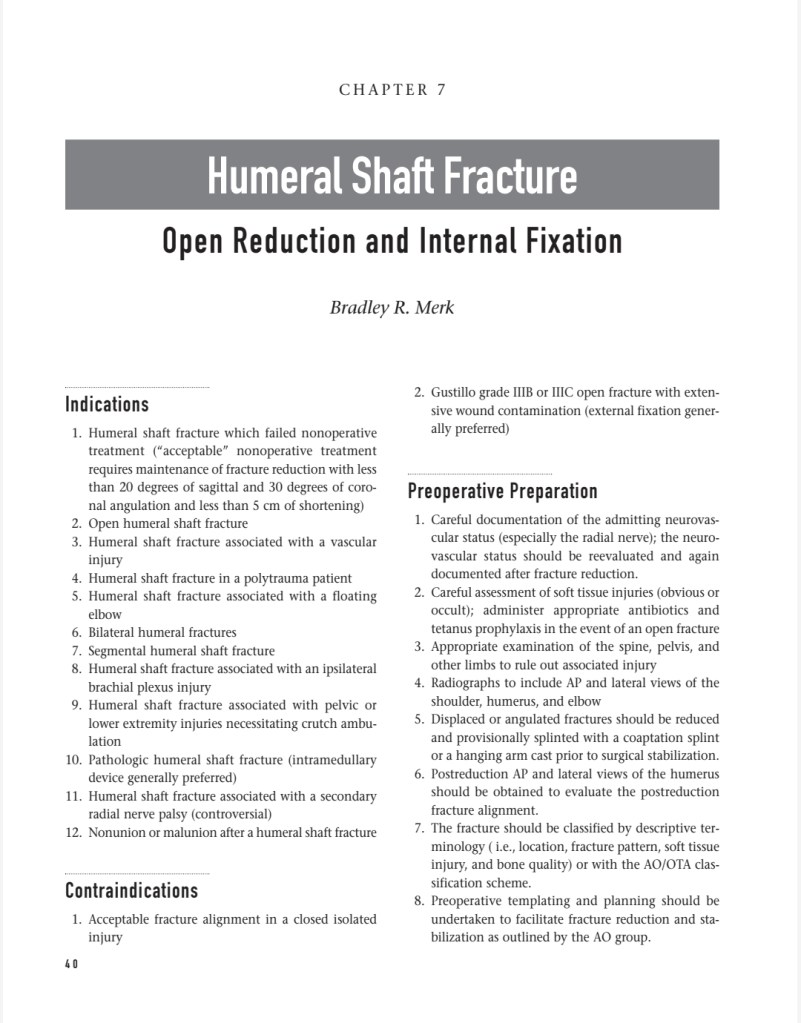 CHAPTER 7

Humeral Shaft Fracture

Open Reduction and Internal Fixation

Bradley R. Merk

Indications

1. Humeral shaft fracture which failed nonoperative treatment ("acceptable" nonoperative treatment requires maintenance of fracture reduction with less than 20 degrees of sagittal and 30 degrees of coronal angulation and less than 5 cm of shortening)
2. Open humeral shaft fracture
3. Humeral shaft fracture associated with a vascular injury
4. Humeral shaft fracture in a polytrauma patient
5. Humeral shaft fracture associated with a floating elbow
6. Bilateral humeral fractures
7. Segmental humeral shaft fracture
8. Humeral shaft fracture associated with an ipsilateral brachial plexus injury
9. Humeral shaft fracture associated with pelvic or lower extremity injuries necessitating crutch ambulation
10. Pathologic humeral shaft fracture (intramedullary device generally preferred)
11. Humeral shaft fracture associated with a secondary radial nerve palsy (controversial)
12. Nonunion or malunion after a humeral shaft fracture

Contraindications

1. Acceptable fracture alignment in a closed isolated injury

2. Gustillo grade IIIB or IIIC open fracture with extensive wound contamination (external fixation generally preferred)

Preoperative Preparation

1. Careful documentation of the admitting neurovascular status (especially the radial nerve); the neurovascular status should be reevaluated and again documented after fracture reduction.
2. Careful assessment of soft tissue injuries (obvious or occult); administer appropriate antibiotics and tetanus prophylaxis in the event of an open fracture
3. Appropriate examination of the spine, pelvis, and other limbs to rule out associated injury
4. Radiographs to include AP and lateral views of the shoulder, humerus, and elbow
5. Displaced or angulated fractures should be reduced and provisionally splinted with a coaptation splint or a hanging arm cast prior to surgical stabilization.
6. Postreduction AP and lateral views of the humerus should be obtained to evaluate the postreduction fracture alignment.
7. The fracture should be classified by descriptive terminology ( i.e., location, fracture pattern, soft tissue injury, and bone quality) or with the AO/OTA classification scheme.
8. Preoperative templating and planning should be undertaken to facilitate fracture reduction and stabilization as outlined by the AO group.

40